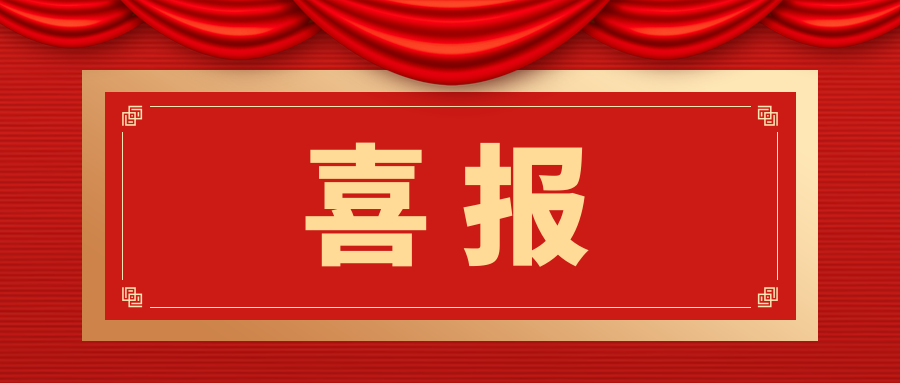 喜报